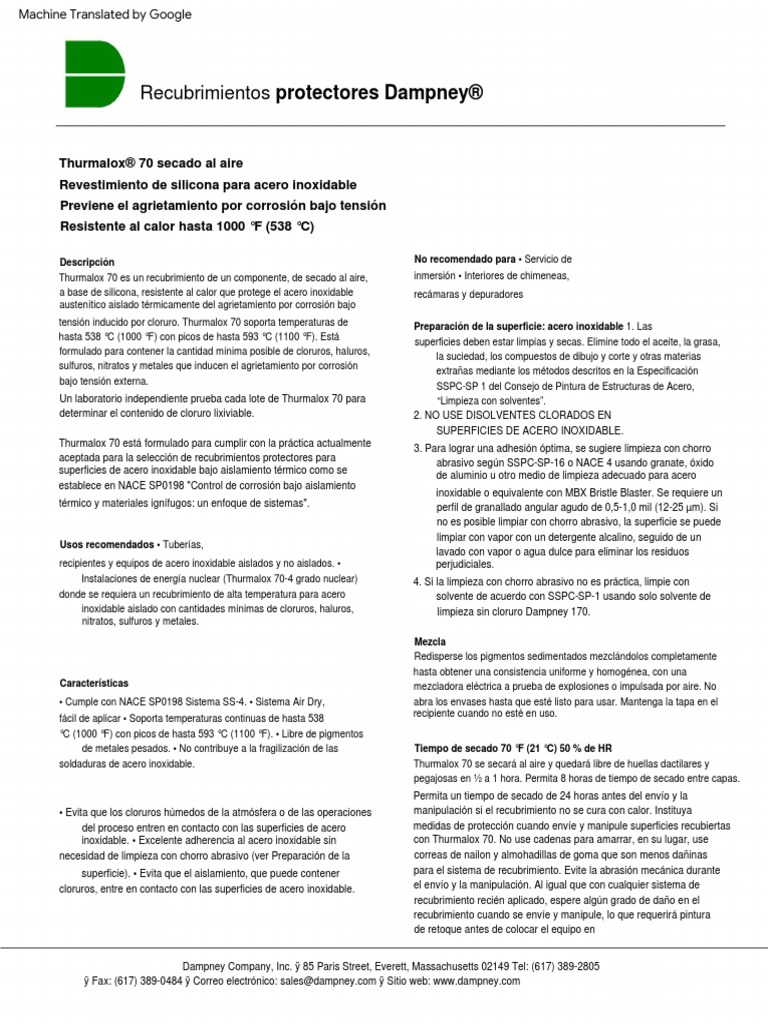 Machine Translated by Google

Recubrimientos protectores Dampney®

Thurmalox® 70 secado al aire
Revestimiento de silicona para acero inoxidable
Previene el agrietamiento por corrosión bajo tensión
Resistente al calor hasta 1000 °F (538 °C)

Descripción
Thurmalox 70 es un recubrimiento de un componente, de secado al aire, a base de silicona, resistente al calor que protege el acero inoxidable austenítico aislado térmicamente del agrietamiento por corrosión bajo tensión inducido por cloruro. Thurmalox 70 soporta temperaturas de hasta 538 °C (1000 °F) con picos de hasta 593 °C (1100 °F). Está formulado para contener la cantidad mínima posible de cloruros, haluros, sulfuros, nitratos y metales que inducen el agrietamiento por corrosión bajo tensión externa.
Un laboratorio independiente prueba cada lote de Thurmalox 70 para determinar el contenido de cloruro lixiviable.

Thurmalox 70 está formulado para cumplir con la práctica actualmente aceptada para la selección de recubrimientos protectores para superficies de acero inoxidable bajo aislamiento térmico como se establece en NACE SP0198 "Control de corrosión bajo aislamiento térmico y materiales ignífugos: un enfoque de sistemas".

Usos recomendados • Tuberías,
recipientes y equipos de acero inoxidable aislados y no aislados. • Instalaciones de energía nuclear (Thurmalox 70-4 grado nuclear) donde se requiera un recubrimiento de alta temperatura para acero inoxidable aislado con cantidades mínimas de cloruros, haluros, nitratos, sulfuros y metales.

Características
• Cumple con NACE SP0198 Sistema SS-4. • Sistema Air Dry, fácil de aplicar • Soporta temperaturas continuas de hasta 538 °C (1000 °F) con picos de hasta 593 °C (1100 °F). • Libre de pigmentos de metales pesados. • No contribuye a la fragilización de las soldaduras de acero inoxidable.

• Evita que los cloruros húmedos de la atmósfera o de las operaciones del proceso entren en contacto con las superficies de acero inoxidable. • Excelente adherencia al acero inoxidable sin necesidad de limpieza con chorro abrasivo (ver Preparación de la superficie). • Evita que el aislamiento, que puede contener cloruros, entre en contacto con las superficies de acero inoxidable.

No recomendado para • Servicio de inmersión • Interiores de chimeneas, recámaras y depuradores

Preparación de la superficie: acero inoxidable 1. Las superficies deben estar limpias y secas. Elimine todo el aceite, la grasa, la suciedad, los compuestos de dibujo y corte y otras materias extrañas mediante los métodos descritos en la Especificación SSPC-SP 1 del Consejo de Pintura de Estructuras de Acero, "Limpieza con solventes".
2. NO USE DISOLVENTES CLORADOS EN SUPERFICIES DE ACERO INOXIDABLE.
3. Para lograr una adhesión óptima, se sugiere limpieza con chorro abrasivo según SSPC-SP-16 o NACE 4 usando granate, óxido de aluminio u otro medio de limpieza adecuado para acero inoxidable o equivalente con MBX Bristle Blaster. Se requiere un perfil de granallado angular agudo de 0,5-1,0 mil (12-25 µm). Si no es posible limpiar con chorro abrasivo, la superficie se puede limpiar con vapor con un detergente alcalino, seguido de un lavado con vapor o agua dulce para eliminar los residuos perjudiciales.
4. Si la limpieza con chorro abrasivo no es práctica, limpie con solvente de acuerdo con SSPC-SP-1 usando solo solvente de limpieza sin cloruro Dampney 170.

Mezcla
Redisperse los pigmentos sedimentados mezclándolos completamente hasta obtener una consistencia uniforme y homogénea, con una mezcladora eléctrica a prueba de explosiones o impulsada por aire. No abra los envases hasta que esté listo para usar. Mantenga la tapa en el recipiente cuando no esté en uso.

Tiempo de secado 70 °F (21 °C) 50 % de HR
Thurmalox 70 se secará al aire y quedará libre de huellas dactilares y pegajosas en ½ a 1 hora. Permita 8 horas de tiempo de secado entre capas.
Permita un tiempo de secado de 24 horas antes del envío y la manipulación si el recubrimiento no se cura con calor. Instituya medidas de protección cuando envíe y manipule superficies recubiertas con Thurmalox 70. No use cadenas para amarrar, en su lugar, use correas de nailon y almohadillas de goma que son menos dañinas para el sistema de recubrimiento. Evite la abrasión mecánica durante el envío y la manipulación. Al igual que con cualquier sistema de recubrimiento recién aplicado, espere algún grado de daño en el recubrimiento cuando se envíe y manipule, lo que requerirá pintura de retoque antes de colocar el equipo en

Dampney Company, Inc. ÿ 85 Paris Street, Everett, Massachusetts 02149 Tel: (617) 389-2805
ÿ Fax: (617) 389-0484 ÿ Correo electrónico: sales@dampney.com ÿ Sitio web: www.dampney.com